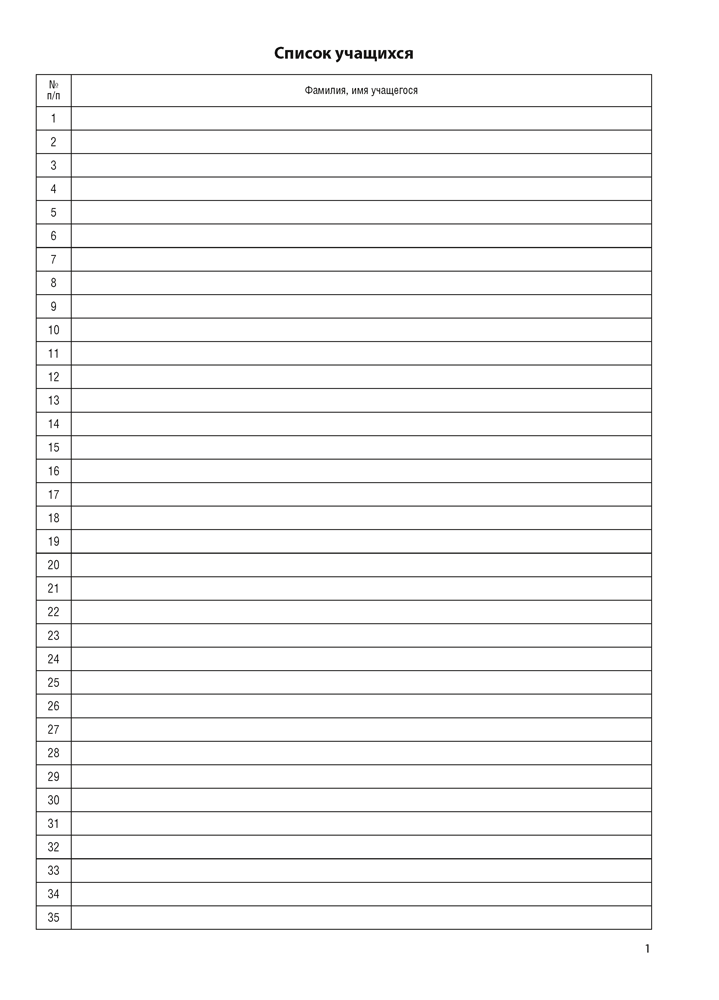 Список учащихся

| № п/п | Фамилия, имя учащегося |
|---|---|
| 1 | |
| 2 | |
| 3 | |
| 4 | |
| 5 | |
| 6 | |
| 7 | |
| 8 | |
| 9 | |
| 10 | |
| 11 | |
| 12 | |
| 13 | |
| 14 | |
| 15 | |
| 16 | |
| 17 | |
| 18 | |
| 19 | |
| 20 | |
| 21 | |
| 22 | |
| 23 | |
| 24 | |
| 25 | |
| 26 | |
| 27 | |
| 28 | |
| 29 | |
| 30 | |
| 31 | |
| 32 | |
| 33 | |
| 34 | |
| 35 | |

1